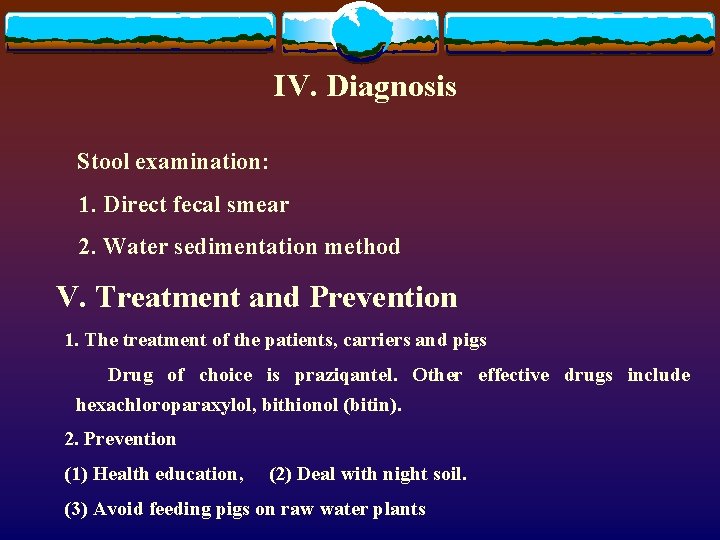 IV. Diagnosis

Stool examination:

1. Direct fecal smear

2. Water sedimentation method

V. Treatment and Prevention

1. The treatment of the patients, carriers and pigs

Drug of choice is praziqantel. Other effective drugs include hexachloroparaxylol, bithionol (bitin).

2. Prevention

(1) Health education, (2) Deal with night soil.

(3) Avoid feeding pigs on raw water plants